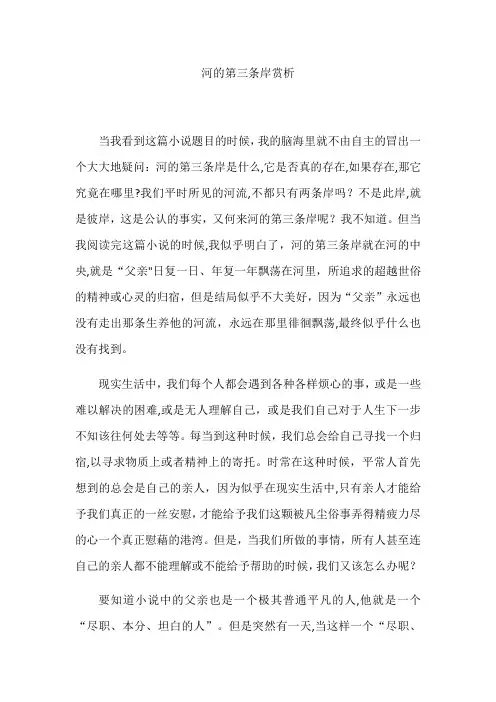 河的第三条岸赏析

当我看到这篇小说题目的时候，我的脑海里就不由自主的冒出一个大大地疑问：河的第三条岸是什么,它是否真的存在,如果存在,那它究竟在哪里?我们平时所见的河流,不都只有两条岸吗？不是此岸,就是彼岸，这是公认的事实，又何来河的第三条岸呢？我不知道。但当我阅读完这篇小说的时候，我似乎明白了，河的第三条岸就在河的中央,就是“父亲"日复一日、年复一年飘荡在河里，所追求的超越世俗的精神或心灵的归宿，但是结局似乎不大美好，因为“父亲”永远也没有走出那条生养他的河流，永远在那里徘徊飘荡,最终似乎什么也没有找到。

现实生活中，我们每个人都会遇到各种各样烦心的事，或是一些难以解决的困难,或是无人理解自己，或是我们自己对于人生下一步不知该往何处去等等。每当到这种时候，我们总会给自己寻找一个归宿,以寻求物质上或者精神上的寄托。时常在这种时候，平常人首先想到的总会是自己的亲人，因为似乎在现实生活中,只有亲人才能给予我们真正的一丝安慰，才能给予我们这颗被凡尘俗事弄得精疲力尽的心一个真正慰藉的港湾。但是，当我们所做的事情，所有人甚至连自己的亲人都不能理解或不能给予帮助的时候，我们又该怎么办呢？

要知道小说中的父亲也是一个极其普通平凡的人,他就是一个“尽职、本分、坦白的人”。但是突然有一天,当这样一个“尽职、